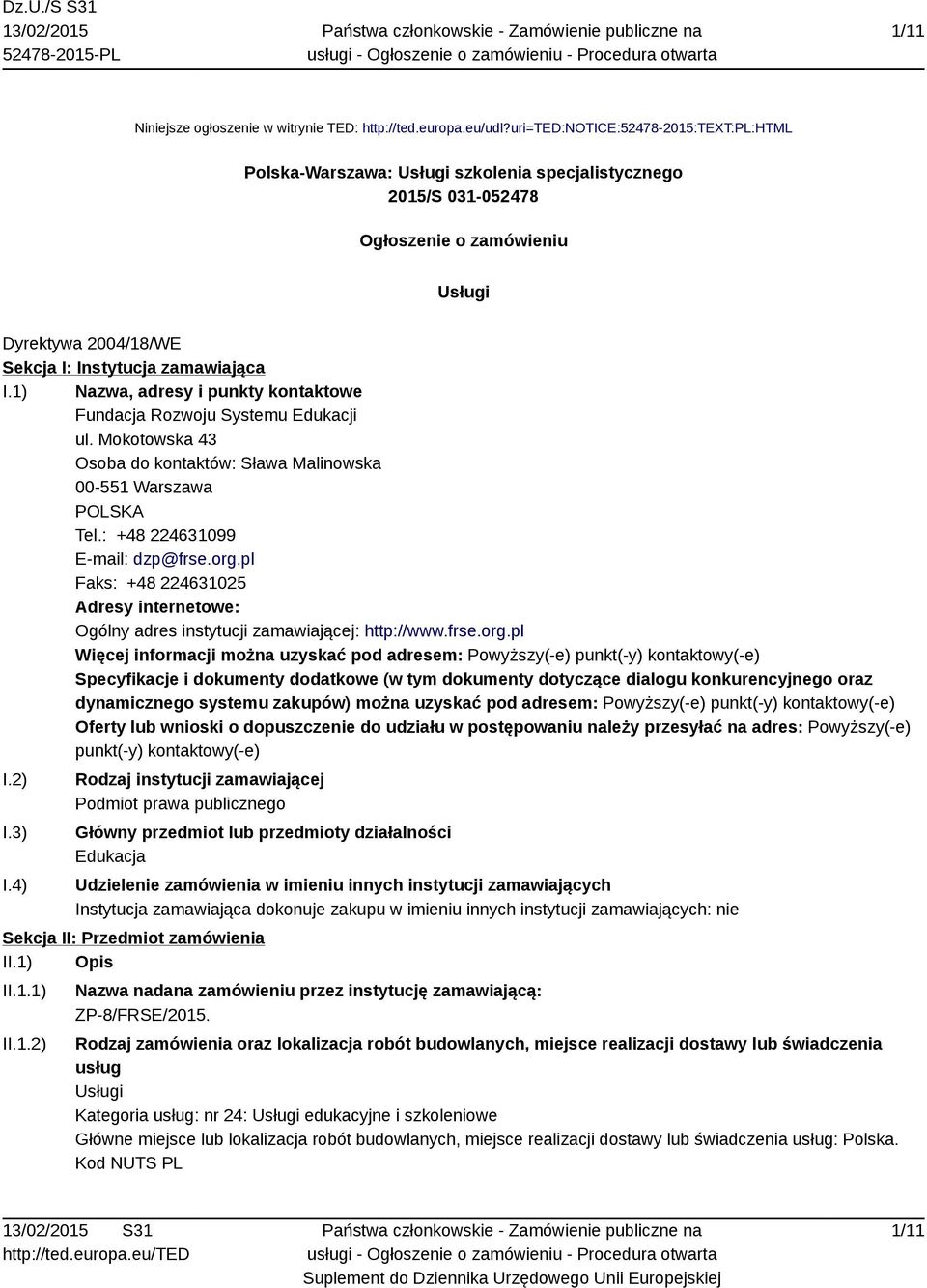 Dz.U./S S31
13/02/2015
52478-2015-PL

Państwa członkowskie - Zamówienie publiczne na usługi - Ogłoszenie o zamówieniu - Procedura otwarta

1/11

Niniejsze ogłoszenie w witrynie TED: http://ted.europa.eu/udl?uri=TED:NOTICE:52478-2015:TEXT:PL:HTML

Polska-Warszawa: Usługi szkolenia specjalistycznego
2015/S 031-052478

Ogłoszenie o zamówieniu

Usługi

Dyrektywa 2004/18/WE
Sekcja I: Instytucja zamawiająca
I.1) Nazwa, adresy i punkty kontaktowe
Fundacja Rozwoju Systemu Edukacji
ul. Mokotowska 43
Osoba do kontaktów: Sława Malinowska
00-551 Warszawa
POLSKA
Tel.: +48 224631099
E-mail: dzp@frse.org.pl
Faks: +48 224631025
Adresy internetowe:
Ogólny adres instytucji zamawiającej: http://www.frse.org.pl
Więcej informacji można uzyskać pod adresem: Powyższy(-e) punkt(-y) kontaktowy(-e)
Specyfikacje i dokumenty dodatkowe (w tym dokumenty dotyczące dialogu konkurencyjnego oraz dynamicznego systemu zakupów) można uzyskać pod adresem: Powyższy(-e) punkt(-y) kontaktowy(-e)
Oferty lub wnioski o dopuszczenie do udziału w postępowaniu należy przesyłać na adres: Powyższy(-e) punkt(-y) kontaktowy(-e)
I.2) Rodzaj instytucji zamawiającej
Podmiot prawa publicznego
I.3) Główny przedmiot lub przedmioty działalności
Edukacja
I.4) Udzielenie zamówienia w imieniu innych instytucji zamawiających
Instytucja zamawiająca dokonuje zakupu w imieniu innych instytucji zamawiających: nie
Sekcja II: Przedmiot zamówienia
II.1) Opis
II.1.1) Nazwa nadana zamówieniu przez instytucję zamawiającą:
ZP-8/FRSE/2015.
II.1.2) Rodzaj zamówienia oraz lokalizacja robót budowlanych, miejsce realizacji dostawy lub świadczenia usług
Usługi
Kategoria usług: nr 24: Usługi edukacyjne i szkoleniowe
Główne miejsce lub lokalizacja robót budowlanych, miejsce realizacji dostawy lub świadczenia usług: Polska.
Kod NUTS PL

13/02/2015 S31
http://ted.europa.eu/TED

Państwa członkowskie - Zamówienie publiczne na usługi - Ogłoszenie o zamówieniu - Procedura otwarta
Suplement do Dziennika Urzędowego Unii Europejskiej

1/11